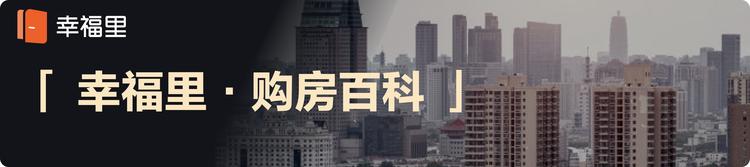 幸福里

「 幸福里 · 购房百科 」